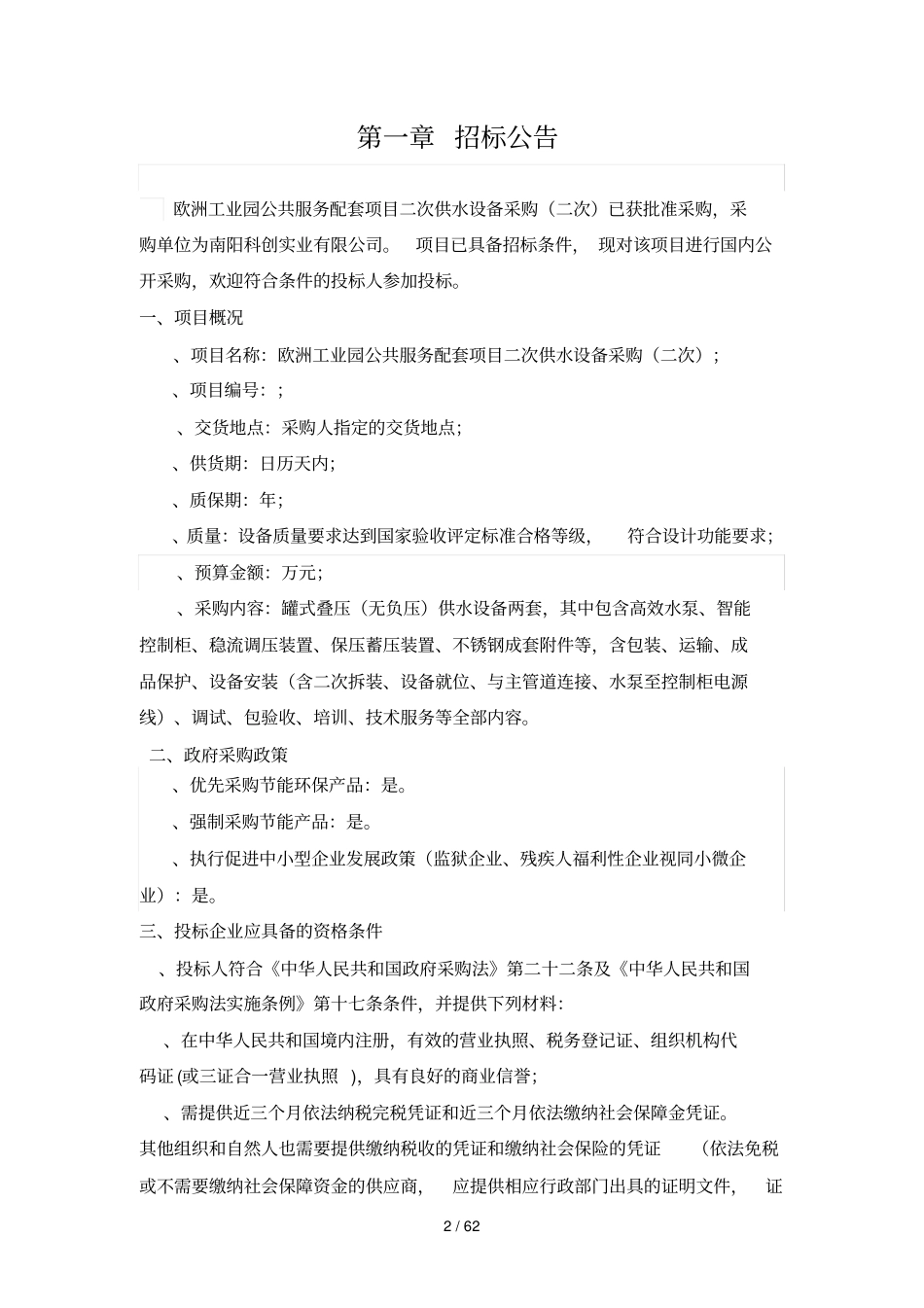 第一章 招标公告

欧洲工业园公共服务配套项目二次供水设备采购（二次）已获批准采购，采购单位为南阳科创实业有限公司。 项目已具备招标条件， 现对该项目进行国内公开采购，欢迎符合条件的投标人参加投标。

一、项目概况

、项目名称：欧洲工业园公共服务配套项目二次供水设备采购（二次）；

、项目编号：；

、交货地点：采购人指定的交货地点；

、供货期：日历天内；

、质保期：年；

、质量：设备质量要求达到国家验收评定标准合格等级， 符合设计功能要求；

、预算金额：万元；

、采购内容：罐式叠压（无负压）供水设备两套，其中包含高效水泵、智能控制柜、稳流调压装置、保压蓄压装置、不锈钢成套附件等，含包装、运输、成品保护、设备安装（含二次拆装、设备就位、与主管道连接、水泵至控制柜电源线）、调试、包验收、培训、技术服务等全部内容。

二、政府采购政策

、优先采购节能环保产品：是。

、强制采购节能产品：是。

、执行促进中小型企业发展政策（监狱企业、残疾人福利性企业视同小微企业）：是。

三、投标企业应具备的资格条件

、投标人符合《中华人民共和国政府采购法》第二十二条及《中华人民共和国政府采购法实施条例》第十七条条件，并提供下列材料：

、在中华人民共和国境内注册，有效的营业执照、税务登记证、组织机构代码证（或三证合一营业执照 ），具有良好的商业信誉；

、需提供近三个月依法纳税完税凭证和近三个月依法缴纳社会保障金凭证。其他组织和自然人也需要提供缴纳税收的凭证和缴纳社会保险的凭证 （依法免税或不需要缴纳社会保障资金的供应商， 应提供相应行政部门出具的证明文件， 证

2 / 62